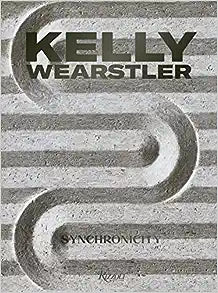 KELLY WEARSTLER

SYNCHRONICITY

Rizzoli